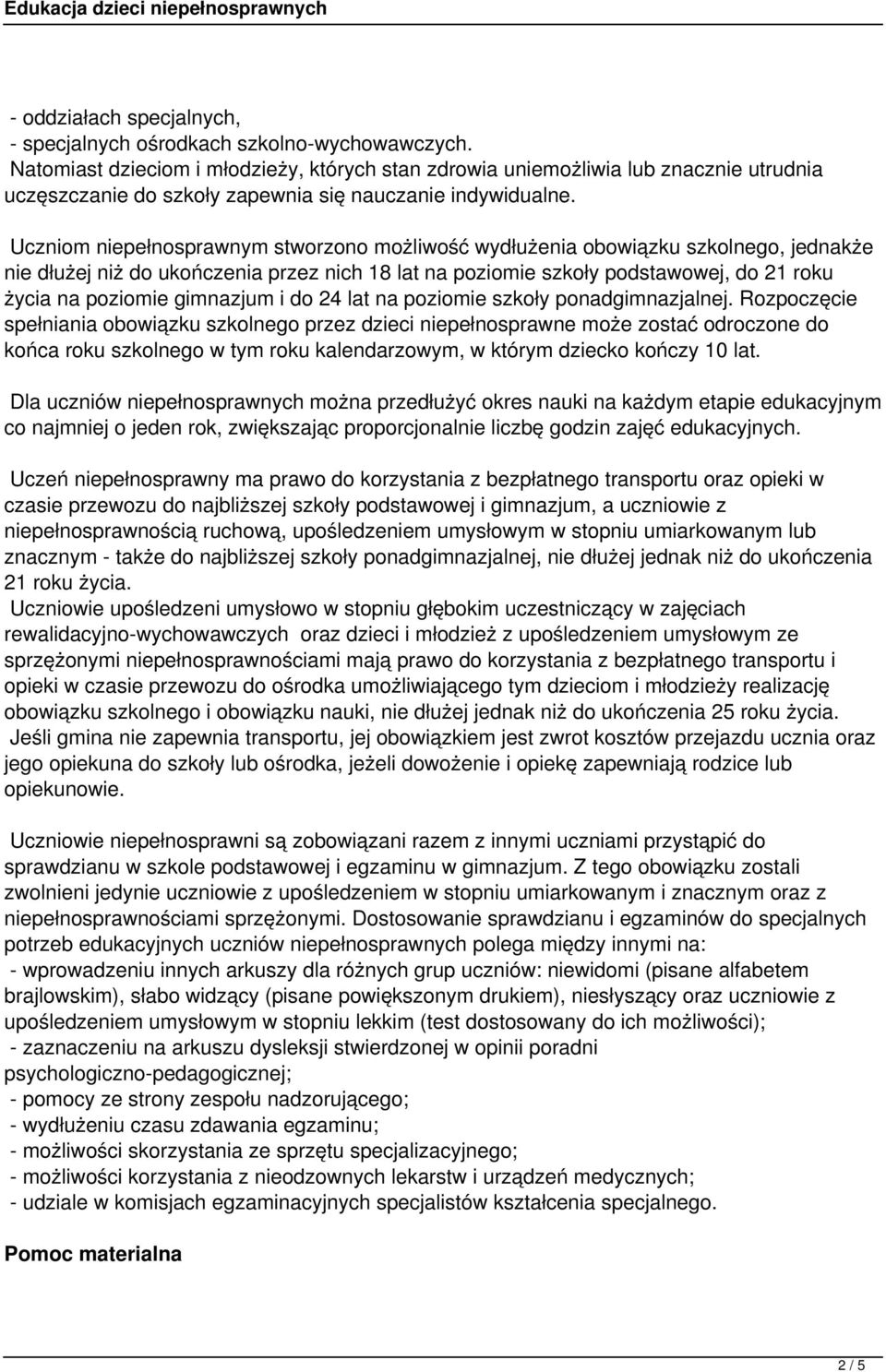 Edukacja dzieci niepełnosprawnych

- oddziałach specjalnych,
- specjalnych ośrodkach szkolno-wychowawczych.
Natomiast dzieciom i młodzieży, których stan zdrowia uniemożliwia lub znacznie utrudnia uczęszczanie do szkoły zapewnia się nauczanie indywidualne.

Uczniom niepełnosprawnym stworzono możliwość wydłużenia obowiązku szkolnego, jednakże nie dłużej niż do ukończenia przez nich 18 lat na poziomie szkoły podstawowej, do 21 roku życia na poziomie gimnazjum i do 24 lat na poziomie szkoły ponadgimnazjalnej. Rozpoczęcie spełniania obowiązku szkolnego przez dzieci niepełnosprawne może zostać odroczone do końca roku szkolnego w tym roku kalendarzowym, w którym dziecko kończy 10 lat.

Dla uczniów niepełnosprawnych można przedłużyć okres nauki na każdym etapie edukacyjnym co najmniej o jeden rok, zwiększając proporcjonalnie liczbę godzin zajęć edukacyjnych.

Uczeń niepełnosprawny ma prawo do korzystania z bezpłatnego transportu oraz opieki w czasie przewozu do najbliższej szkoły podstawowej i gimnazjum, a uczniowie z niepełnosprawnością ruchową, upośledzeniem umysłowym w stopniu umiarkowanym lub znacznym - także do najbliższej szkoły ponadgimnazjalnej, nie dłużej jednak niż do ukończenia 21 roku życia.
Uczniowie upośledzeni umysłowo w stopniu głębokim uczestniczący w zajęciach rewalidacyjno-wychowawczych oraz dzieci i młodzież z upośledzeniem umysłowym ze sprzężonymi niepełnosprawnościami mają prawo do korzystania z bezpłatnego transportu i opieki w czasie przewozu do ośrodka umożliwiającego tym dzieciom i młodzieży realizację obowiązku szkolnego i obowiązku nauki, nie dłużej jednak niż do ukończenia 25 roku życia.
Jeśli gmina nie zapewnia transportu, jej obowiązkiem jest zwrot kosztów przejazdu ucznia oraz jego opiekuna do szkoły lub ośrodka, jeżeli dowożenie i opiekę zapewniają rodzice lub opiekunowie.

Uczniowie niepełnosprawni są zobowiązani razem z innymi uczniami przystąpić do sprawdzianu w szkole podstawowej i egzaminu w gimnazjum. Z tego obowiązku zostali zwolnieni jedynie uczniowie z upośledzeniem w stopniu umiarkowanym i znacznym oraz z niepełnosprawnościami sprzężonymi. Dostosowanie sprawdzianu i egzaminów do specjalnych potrzeb edukacyjnych uczniów niepełnosprawnych polega między innymi na:
- wprowadzeniu innych arkuszy dla różnych grup uczniów: niewidomi (pisane alfabetem brajlowskim), słabo widzący (pisane powiększonym drukiem), niesłyszący oraz uczniowie z upośledzeniem umysłowym w stopniu lekkim (test dostosowany do ich możliwości);
- zaznaczeniu na arkuszu dysleksji stwierdzonej w opinii poradni psychologiczno-pedagogicznej;
- pomocy ze strony zespołu nadzorującego;
- wydłużeniu czasu zdawania egzaminu;
- możliwości skorzystania ze sprzętu specjalizacyjnego;
- możliwości korzystania z nieodzownych lekarstw i urządzeń medycznych;
- udziale w komisjach egzaminacyjnych specjalistów kształcenia specjalnego.

Pomoc materialna

2 / 5